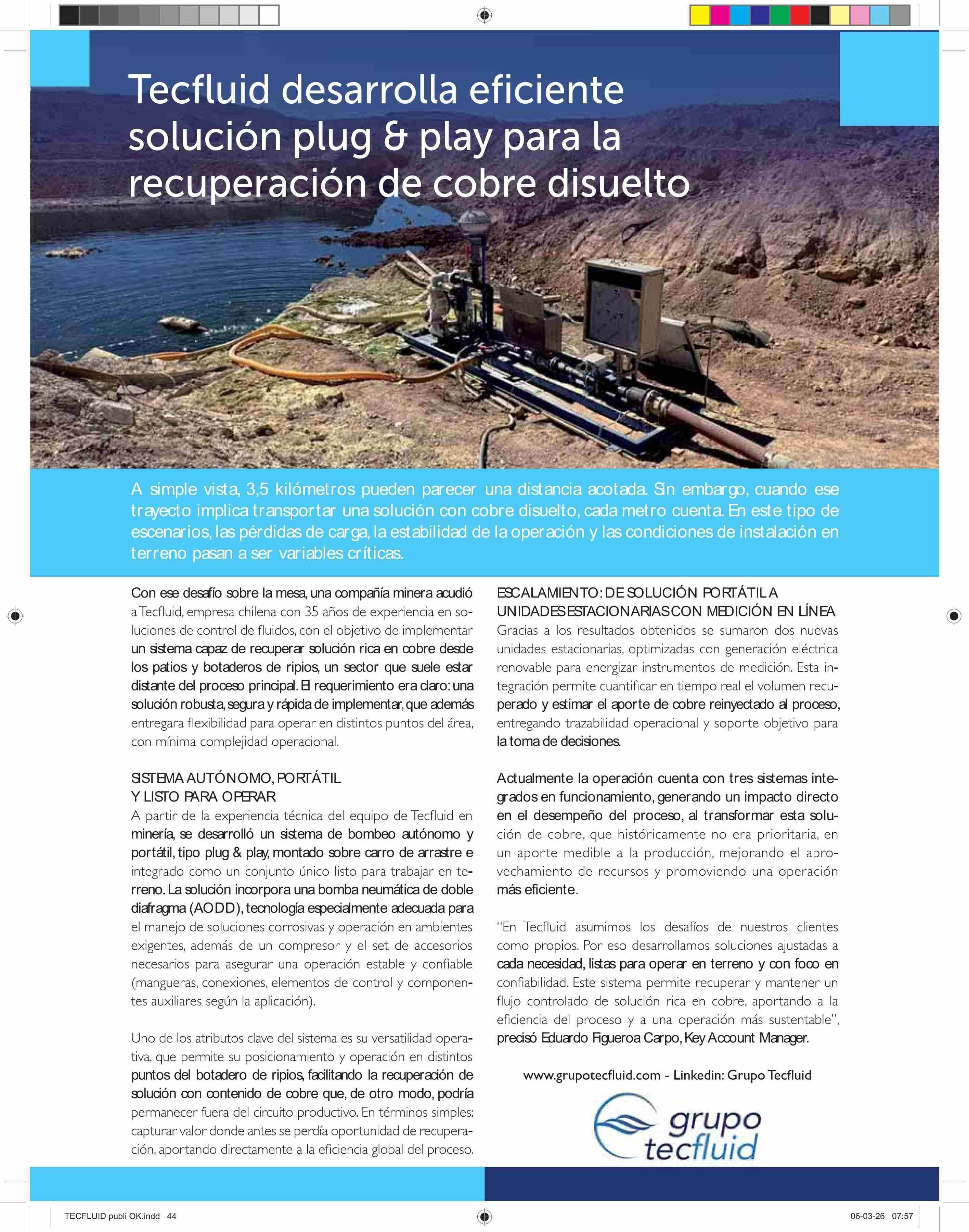 Tecfluid desarrolla eficiente solución plug & play para la recuperación de cobre disuelto

A simple vista, 3,5 kilómetros pueden parecer una distancia acotada. Sin embargo, cuando ese trayecto implica transportar una solución con cobre disuelto, cada metro cuenta. En este tipo de escenarios, las pérdidas de carga, la estabilidad de la operación y las condiciones de instalación en terreno pasan a ser variables críticas.

Con ese desafío sobre la mesa, una compañía minera acudió a Tecfluid, empresa chilena con 35 años de experiencia en soluciones de control de fluidos, con el objetivo de implementar un sistema capaz de recuperar solución rica en cobre desde los patios y botaderos de ripios, un sector que suele estar distante del proceso principal. El requerimiento era claro: una solución robusta, segura y rápida de implementar, que además entregara flexibilidad para operar en distintos puntos del área, con mínima complejidad operacional.

SISTEMA AUTÓNOMO, PORTÁTIL Y LISTO PARA OPERAR
A partir de la experiencia técnica del equipo de Tecfluid en minería, se desarrolló un sistema de bombeo autónomo y portátil, tipo plug & play, montado sobre carro de arrastre e integrado como un conjunto único listo para trabajar en terreno. La solución incorpora una bomba neumática de doble diafragma (AODD), tecnología especialmente adecuada para el manejo de soluciones corrosivas y operación en ambientes exigentes, además de un compresor y el set de accesorios necesarios para asegurar una operación estable y confiable (mangueras, conexiones, elementos de control y componentes auxiliares según la aplicación).

Uno de los atributos clave del sistema es su versatilidad operativa, que permite su posicionamiento y operación en distintos puntos del botadero de ripios, facilitando la recuperación de solución con contenido de cobre que, de otro modo, podría permanecer fuera del circuito productivo. En términos simples: capturar valor donde antes se perdía oportunidad de recuperación, aportando directamente a la eficiencia global del proceso.

ESCALAMIENTO: DE SOLUCIÓN PORTÁTIL A UNIDADES ESTACIONARIAS CON MEDICIÓN EN LÍNEA
Gracias a los resultados obtenidos se sumaron dos nuevas unidades estacionarias, optimizadas con generación eléctrica renovable para energizar instrumentos de medición. Esta integración permite cuantificar en tiempo real el volumen recuperado y estimar el aporte de cobre reinyectado al proceso, entregando trazabilidad operacional y soporte objetivo para la toma de decisiones.

Actualmente la operación cuenta con tres sistemas integrados en funcionamiento, generando un impacto directo en el desempeño del proceso, al transformar esta solución de cobre, que históricamente no era prioritaria, en un aporte medible a la producción, mejorando el aprovechamiento de recursos y promoviendo una operación más eficiente.

“En Tecfluid asumimos los desafíos de nuestros clientes como propios. Por eso desarrollamos soluciones ajustadas a cada necesidad, listas para operar en terreno y con foco en confiabilidad. Este sistema permite recuperar y mantener un flujo controlado de solución rica en cobre, aportando a la eficiencia del proceso y a una operación más sustentable”, precisó Eduardo Figueroa Carpo, Key Account Manager.

www.grupotecfluid.com - Linkedin: Grupo Tecfluid

grupo tecfluid

TECFLUID publi OK.indd 44

06-03-26 07:57